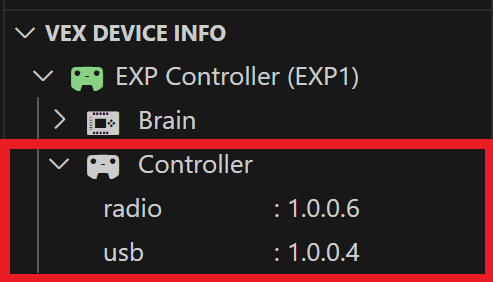 VEX DEVICE INFO
EXP Controller (EXP1)
Brain
Controller
radio : 1.0.0.6
usb : 1.0.0.4